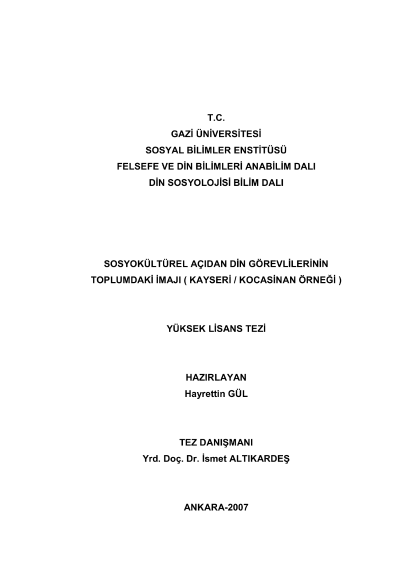 T.C.
GAZİ ÜNİVERSİTESİ
SOSYAL BİLİMLER ENSTİTÜSÜ
FELSEFE VE DİN BİLİMLERİ ANABİLİM DALI
DİN SOSYOLOJİSİ BİLİM DALI

SOSYOKÜLTÜREL AÇIDAN DİN GÖREVLİLERİNİN TOPLUMDAKİ İMAJI ( KAYSERİ / KOCASİNAN ÖRNEĞİ )

YÜKSEK LİSANS TEZİ

HAZIRLAYAN
Hayrettin GÜL

TEZ DANIŞMANI
Yrd. Doç. Dr. İsmet ALTIKARDEŞ

ANKARA-2007